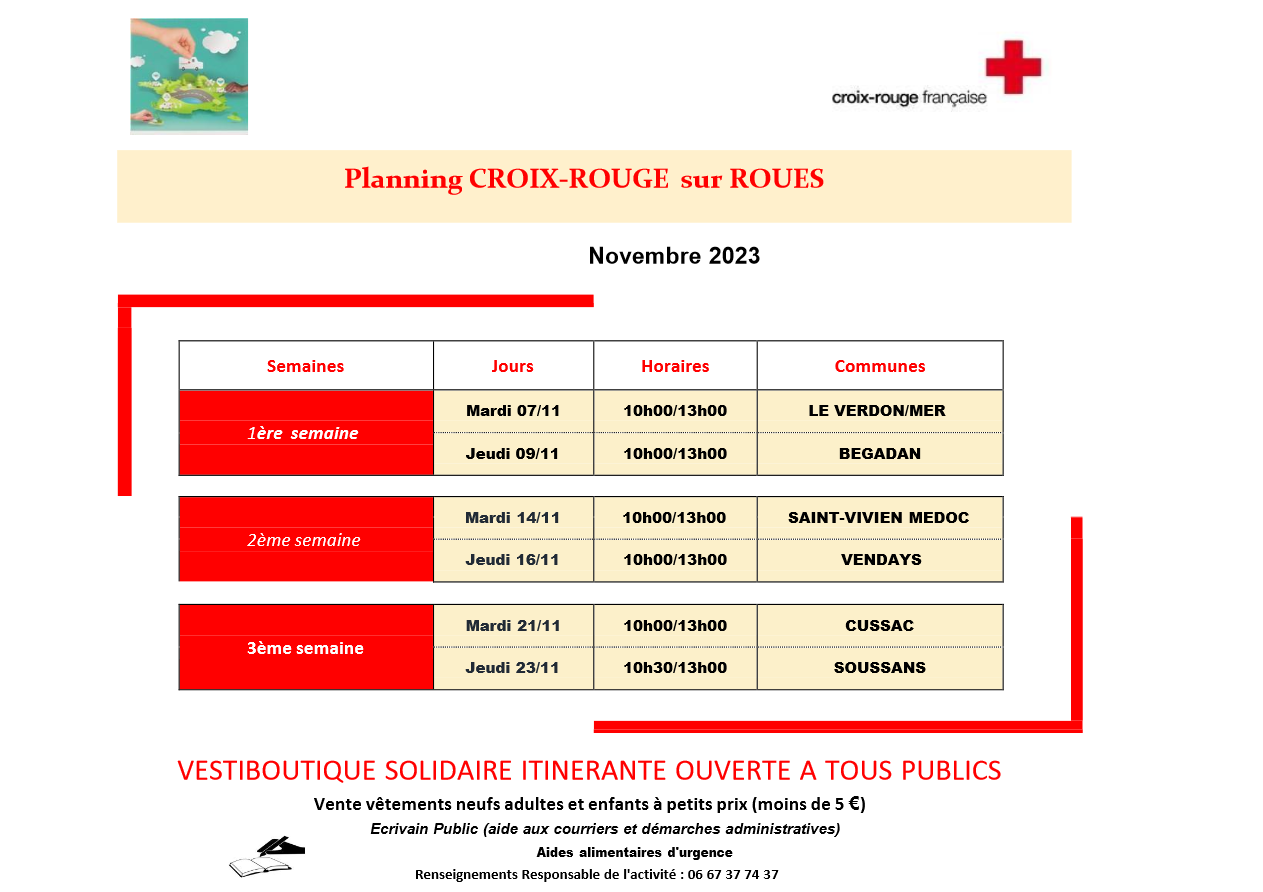 croix-rouge française

Planning CROIX-ROUGE sur ROUES

Novembre 2023

| Semaines | Jours | Horaires | Communes |
|---|---|---|---|
| 1ère semaine | Mardi 07/11 | 10h00/13h00 | LE VERDON/MER |
| | Jeudi 09/11 | 10h00/13h00 | BEGADAN |
| 2ème semaine | Mardi 14/11 | 10h00/13h00 | SAINT-VIVIEN MEDOC |
| | Jeudi 16/11 | 10h00/13h00 | VENDAYS |
| 3ème semaine | Mardi 21/11 | 10h00/13h00 | CUSSAC |
| | Jeudi 23/11 | 10h30/13h00 | SOUSSANS |

VESTIBOUTIQUE SOLIDAIRE ITINERANTE OUVERTE A TOUS PUBLICS

Vente vêtements neufs adultes et enfants à petits prix (moins de 5 €)

Ecrivain Public (aide aux courriers et démarches administratives)

Aides alimentaires d'urgence

Renseignements Responsable de l'activité : 06 67 37 74 37